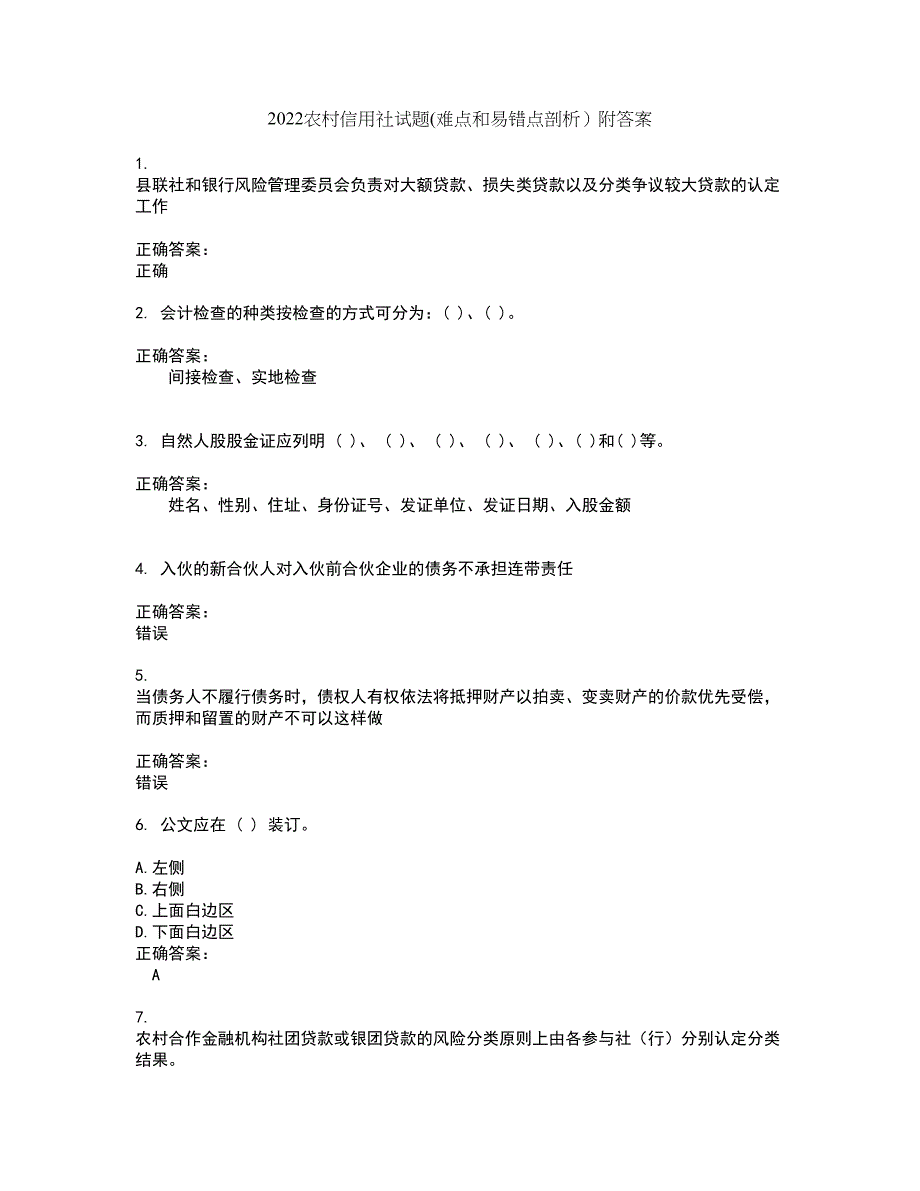 2022农村信用社试题(难点和易错点剖析）附答案

1.
县联社和银行风险管理委员会负责对大额贷款、损失类贷款以及分类争议较大贷款的认定工作

正确答案：
正确

2. 会计检查的种类按检查的方式可分为：( )、( )。

正确答案：
间接检查、实地检查

3. 自然人股股金证应列明 ( )、 ( )、 ( )、 ( )、 ( )、( )和( )等。

正确答案：
姓名、性别、住址、身份证号、发证单位、发证日期、入股金额

4. 入伙的新合伙人对入伙前合伙企业的债务不承担连带责任

正确答案：
错误

5.
当债务人不履行债务时，债权人有权依法将抵押财产以拍卖、变卖财产的价款优先受偿，而质押和留置的财产不可以这样做

正确答案：
错误

6. 公文应在 ( ) 装订。

A.左侧
B.右侧
C.上面白边区
D.下面白边区
正确答案：
A

7.
农村合作金融机构社团贷款或银团贷款的风险分类原则上由各参与社（行）分别认定分类结果。